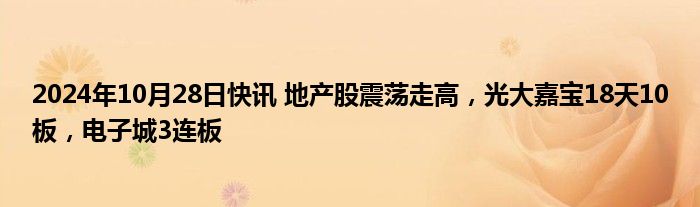 2024年10月28日快讯 地产股震荡走高，光大嘉宝18天10板，电子城3连板